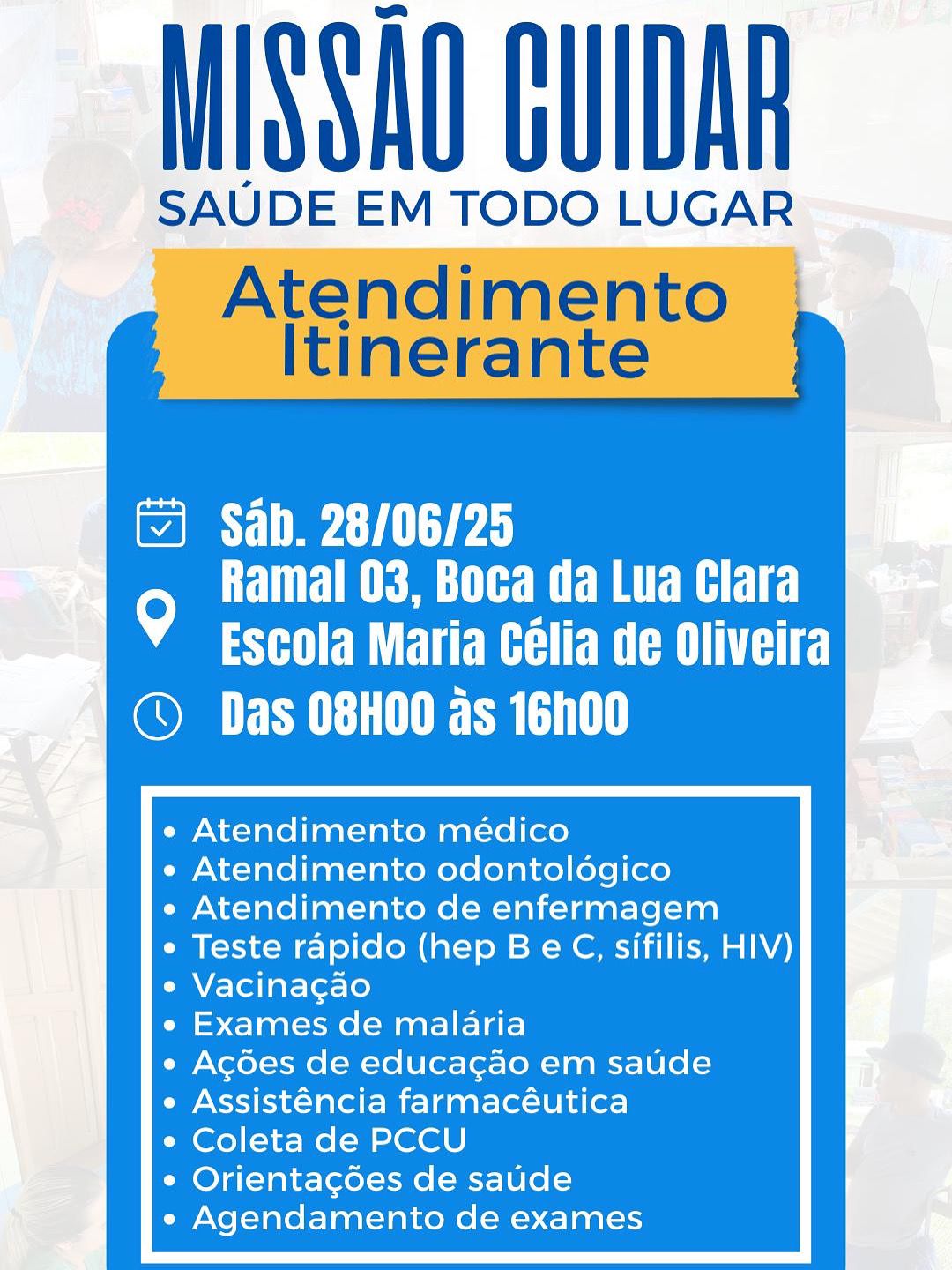 MISSÃO CUIDAR
SAÚDE EM TODO LUGAR

Atendimento Itinerante

Sáb. 28/06/25
Ramal 03, Boca da Lua Clara
Escola Maria Célia de Oliveira
Das 08H00 às 16h00

• Atendimento médico
• Atendimento odontológico
• Atendimento de enfermagem
• Teste rápido (hep B e C, sífilis, HIV)
• Vacinação
• Exames de malária
• Ações de educação em saúde
• Assistência farmacêutica
• Coleta de PCCU
• Orientações de saúde
• Agendamento de exames